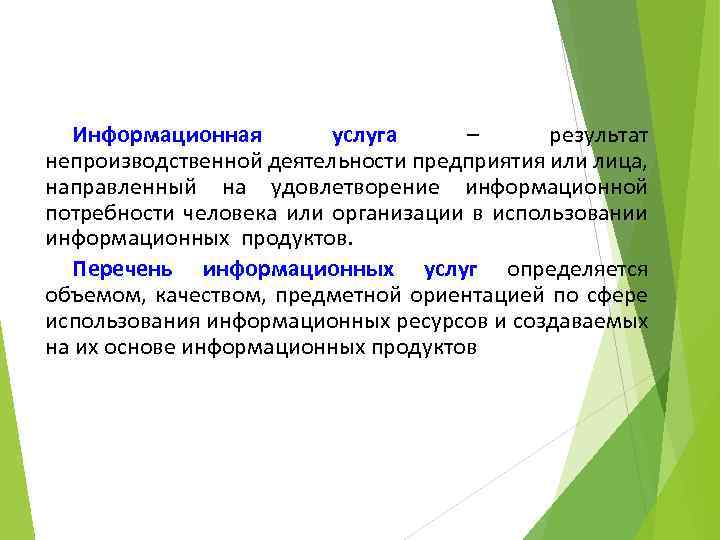 Информационная услуга – результат непроизводственной деятельности предприятия или лица, направленный на удовлетворение информационной потребности человека или организации в использовании информационных продуктов.

Перечень информационных услуг определяется объемом, качеством, предметной ориентацией по сфере использования информационных ресурсов и создаваемых на их основе информационных продуктов